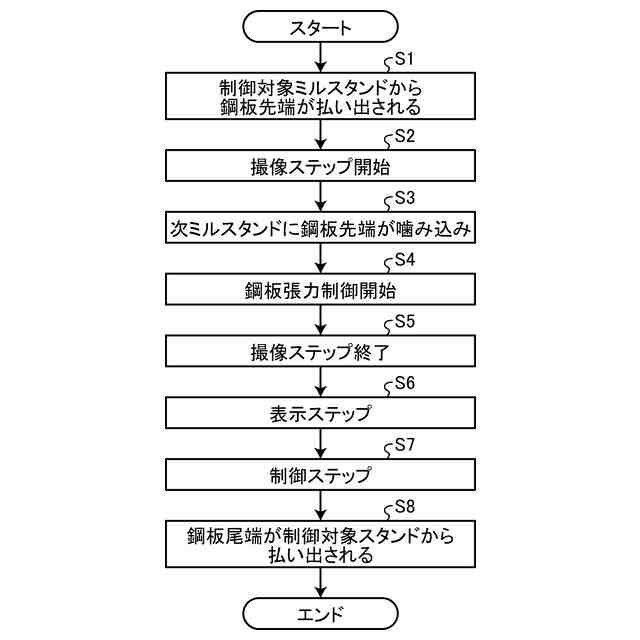 スタート

S1

制御対象ミルスタンドから鋼板先端が払い出される

S2

撮像ステップ開始

S3

次ミルスタンドに鋼板先端が噛み込み

S4

鋼板張力制御開始

S5

撮像ステップ終了

S6

表示ステップ

S7

制御ステップ

S8

鋼板尾端が制御対象スタンドから払い出される

エンド